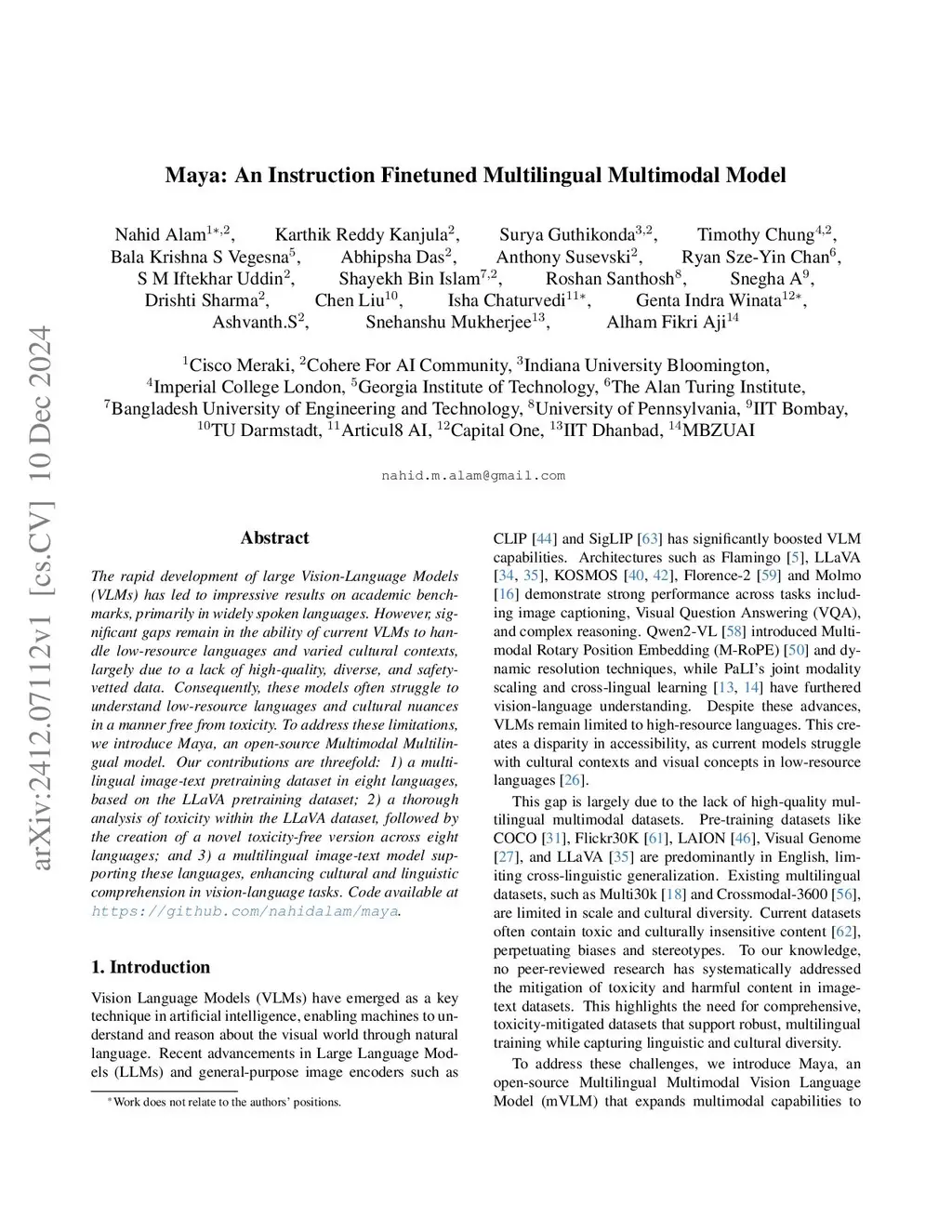 arXiv:2412.07112v1 [cs.CV] 10 Dec 2024

Maya: An Instruction Finetuned Multilingual Multimodal Model

Nahid Alam$^{1*,2}$, Karthik Reddy Kanjula$^{2}$, Surya Guthikonda$^{3,2}$, Timothy Chung$^{4,2}$, Bala Krishna S Vegesna$^{5}$, Abhipsha Das$^{2}$, Anthony Susevski$^{2}$, Ryan Sze-Yin Chan$^{6}$, S M Iftekhar Uddin$^{2}$, Shayekh Bin Islam$^{7,2}$, Roshan Santhosh$^{8}$, Snegha A$^{9}$, Drishti Sharma$^{2}$, Chen Liu$^{10}$, Isha Chaturvedi$^{11*}$, Genta Indra Winata$^{12*}$, Ashvanth.S$^{2}$, Snehanshu Mukherjee$^{13}$, Alham Fikri Aji$^{14}$

$^{1}$Cisco Meraki, $^{2}$Cohere For AI Community, $^{3}$Indiana University Bloomington, $^{4}$Imperial College London, $^{5}$Georgia Institute of Technology, $^{6}$The Alan Turing Institute, $^{7}$Bangladesh University of Engineering and Technology, $^{8}$University of Pennsylvania, $^{9}$IIT Bombay, $^{10}$TU Darmstadt, $^{11}$Articul8 AI, $^{12}$Capital One, $^{13}$IIT Dhanbad, $^{14}$MBZUAI

nahid.m.alam@gmail.com

Abstract

The rapid development of large Vision-Language Models (VLMs) has led to impressive results on academic benchmarks, primarily in widely spoken languages. However, significant gaps remain in the ability of current VLMs to handle low-resource languages and varied cultural contexts, largely due to a lack of high-quality, diverse, and safety-vetted data. Consequently, these models often struggle to understand low-resource languages and cultural nuances in a manner free from toxicity. To address these limitations, we introduce Maya, an open-source Multimodal Multilingual model. Our contributions are threefold: 1) a multilingual image-text pretraining dataset in eight languages, based on the LLaVA pretraining dataset; 2) a thorough analysis of toxicity within the LLaVA dataset, followed by the creation of a novel toxicity-free version across eight languages; and 3) a multilingual image-text model supporting these languages, enhancing cultural and linguistic comprehension in vision-language tasks. Code available at https://github.com/nahidalam/maya.

1. Introduction

Vision Language Models (VLMs) have emerged as a key technique in artificial intelligence, enabling machines to understand and reason about the visual world through natural language. Recent advancements in Large Language Models (LLMs) and general-purpose image encoders such as

*Work does not relate to the authors' positions.

CLIP [44] and SigLIP [63] has significantly boosted VLM capabilities. Architectures such as Flamingo [5], LLaVA [34, 35], KOSMOS [40, 42], Florence-2 [59] and Molmo [16] demonstrate strong performance across tasks including image captioning, Visual Question Answering (VQA), and complex reasoning. Qwen2-VL [58] introduced Multimodal Rotary Position Embedding (M-RoPE) [50] and dynamic resolution techniques, while PaLI's joint modality scaling and cross-lingual learning [13, 14] have furthered vision-language understanding. Despite these advances, VLMs remain limited to high-resource languages. This creates a disparity in accessibility, as current models struggle with cultural contexts and visual concepts in low-resource languages [26].

This gap is largely due to the lack of high-quality multilingual multimodal datasets. Pre-training datasets like COCO [31], Flickr30K [61], LAION [46], Visual Genome [27], and LLaVA [35] are predominantly in English, limiting cross-linguistic generalization. Existing multilingual datasets, such as Multi30k [18] and Crossmodal-3600 [56], are limited in scale and cultural diversity. Current datasets often contain toxic and culturally insensitive content [62], perpetuating biases and stereotypes. To our knowledge, no peer-reviewed research has systematically addressed the mitigation of toxicity and harmful content in image-text datasets. This highlights the need for comprehensive, toxicity-mitigated datasets that support robust, multilingual training while capturing linguistic and cultural diversity.

To address these challenges, we introduce Maya, an open-source Multilingual Multimodal Vision Language Model (mVLM) that expands multimodal capabilities to